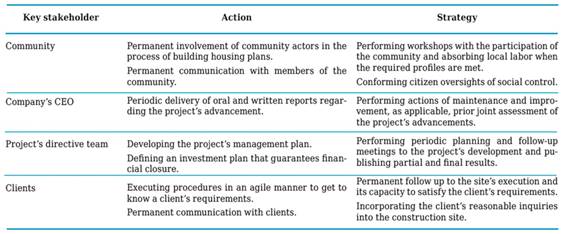 | Key stakeholder | Action | Strategy |
|---|---|---|
| Community | Permanent involvement of community actors in the process of building housing plans. Permanent communication with members of the community. | Performing workshops with the participation of the community and absorbing local labor when the required profiles are met. Conforming citizen oversights of social control. |
| Company's CEO | Periodic delivery of oral and written reports regarding the project's advancement. | Performing actions of maintenance and improvement, as applicable, prior joint assessment of the project's advancements. |
| Project's directive team | Developing the project's management plan. Defining an investment plan that guarantees financial closure. | Performing periodic planning and follow-up meetings to the project's development and publishing partial and final results. |
| Clients | Executing procedures in an agile manner to get to know a client's requirements. Permanent communication with clients. | Permanent follow up to the site's execution and its capacity to satisfy the client's requirements. Incorporating the client's reasonable inquiries into the construction site. |